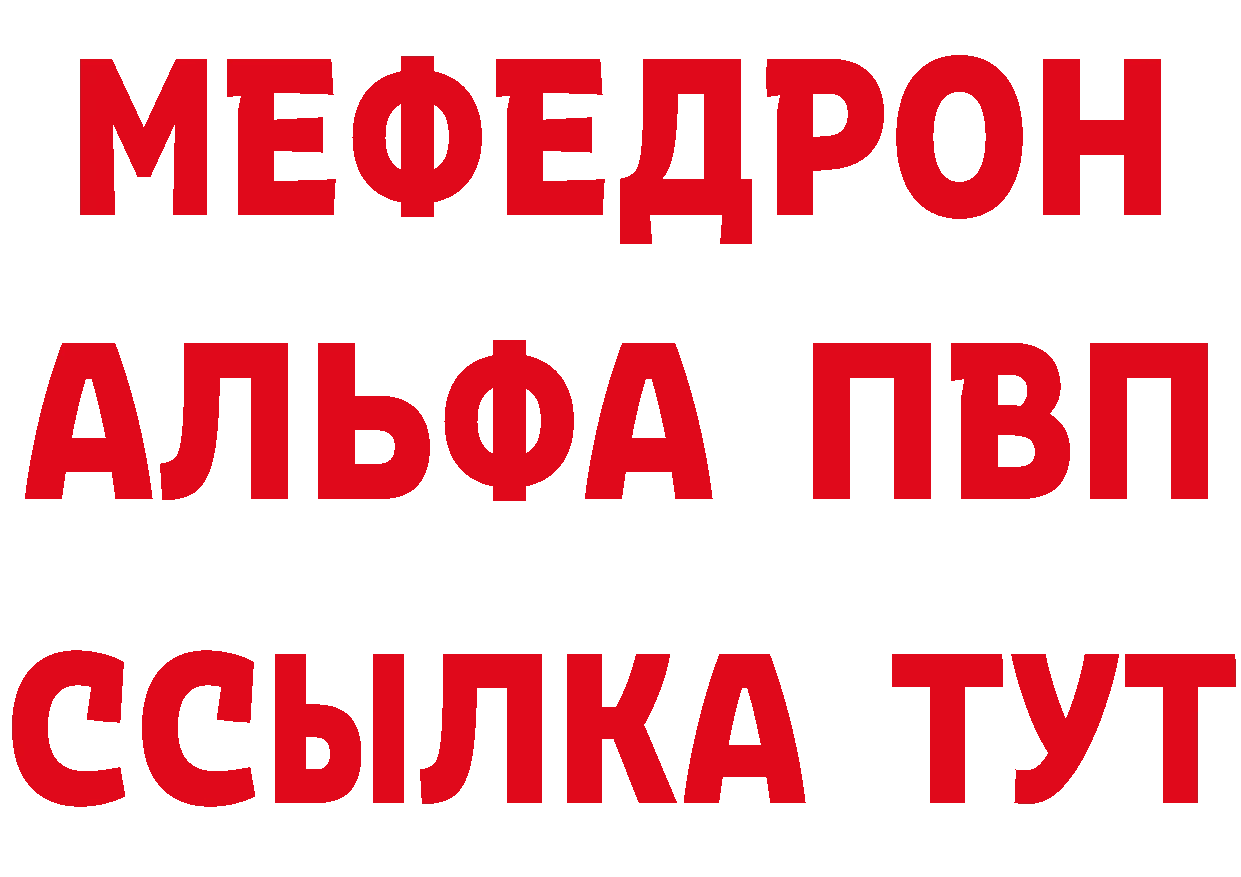 МЕФЕДРОН
АЛЬФА ПВП
ССЫЛКА ТУТ